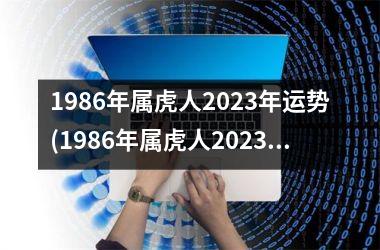 1986年属虎人2023年运势(1986年属虎人2023...